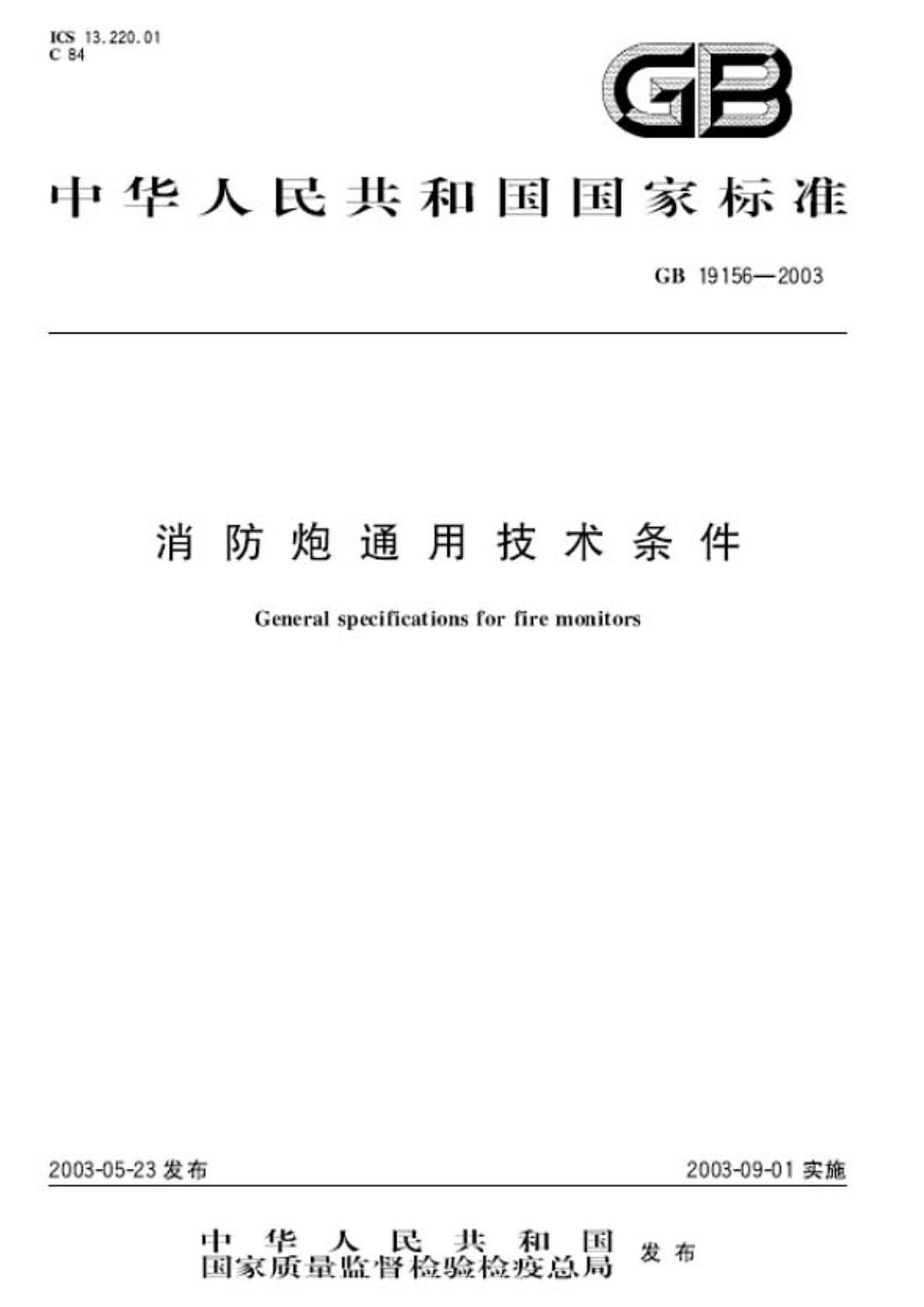 ICS 13.220.01
C 84

GB

中华人民共和国国家标准

GB 19156—2003

消防炮通用技术条件

General specifications for fire monitors

2003-05-23 发布

2003-09-01 实施

中华人民共和国
国家质量监督检验检疫总局 发布